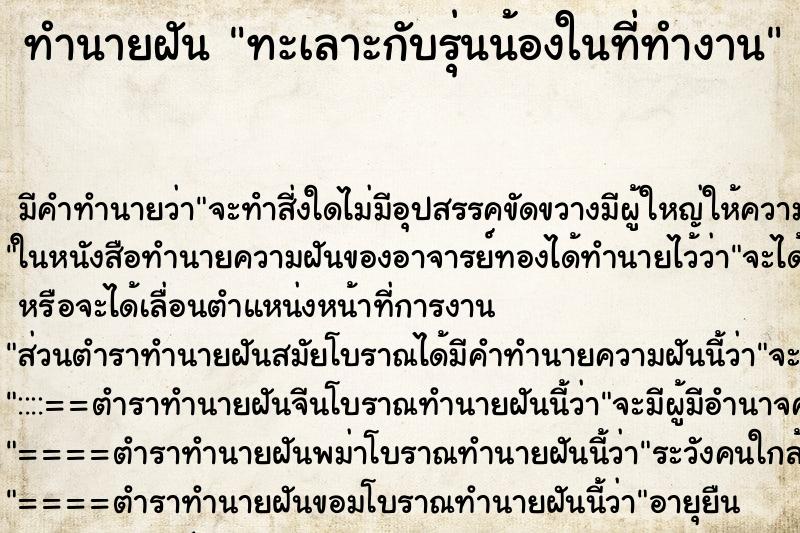 ทำนายฝัน "ทะเลาะกับรุ่นน้องในที่ทำงาน"

มีคำทำนายว่า"จะทำสิ่งใดไม่มีอุปสรรคขัดขวางมีผู้ใหญ่ให้ความ
"ในหนังสือทำนายความฝันของอาจารย์ทองได้ทำนายไว้ว่า"จะได้
หรือจะได้เลื่อนตำแหน่งหน้าที่การงาน
"ส่วนตำราทำนายฝันสมัยโบราณได้มีคำทำนายความฝันนี้ว่า"จะ
"::::==ตำราทำนายฝันจีนโบราณทำนายฝันนี้ว่า"จะมีผู้มีอำนาจค
"====ตำราทำนายฝันพม่าโบราณทำนายฝันนี้ว่า"ระวังคนใกล้
"====ตำราทำนายฝันขอมโบราณทำนายฝันนี้ว่า"อายุยืน